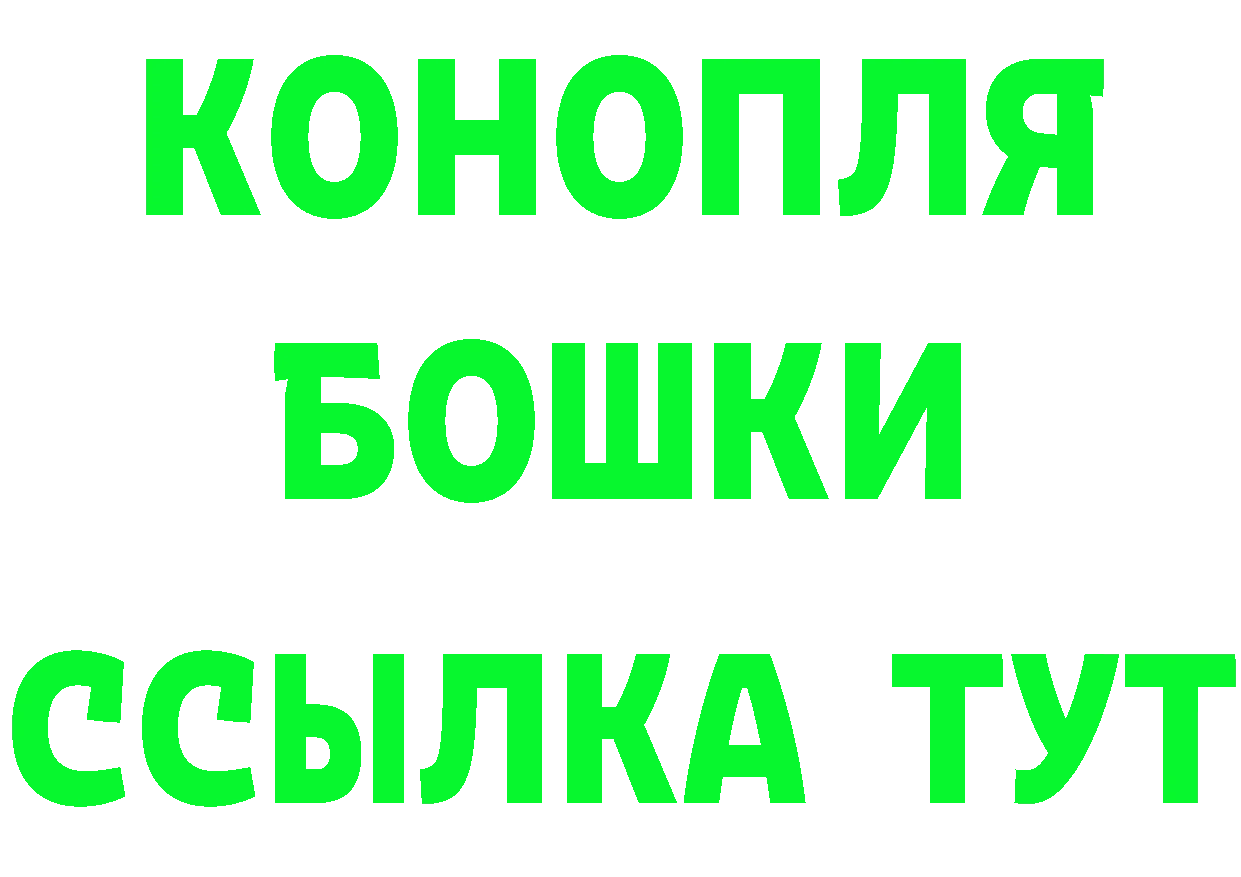 КОНОПЛЯ
БОШКИ
ССЫЛКА ТУТ